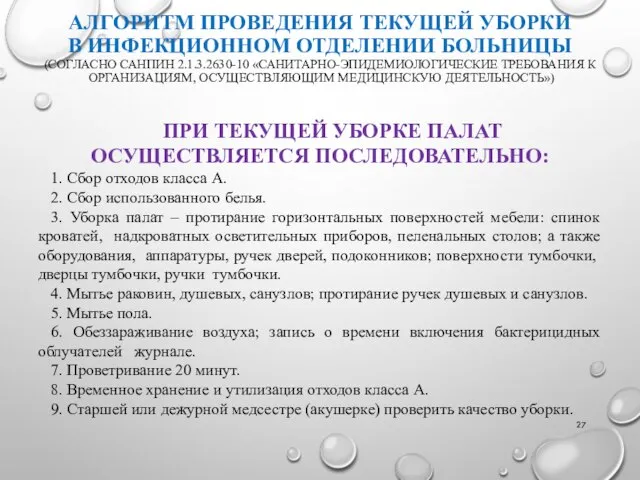 АЛГОРИТМ ПРОВЕДЕНИЯ ТЕКУЩЕЙ УБОРКИ В ИНФЕКЦИОННОМ ОТДЕЛЕНИИ БОЛЬНИЦЫ
(СОГЛАСНО САНПИН 2.1.3.2630-10 «САНИТАРНО-ЭПИДЕМИОЛОГИЧЕСКИЕ ТРЕБОВАНИЯ К ОРГАНИЗАЦИЯМ, ОСУЩЕСТВЛЯЮЩИМ МЕДИЦИНСКУЮ ДЕЯТЕЛЬНОСТЬ»)

ПРИ ТЕКУЩЕЙ УБОРКЕ ПАЛАТ ОСУЩЕСТВЛЯЕТСЯ ПОСЛЕДОВАТЕЛЬНО:

1. Сбор отходов класса А.
2. Сбор использованного белья.
3. Уборка палат – протирание горизонтальных поверхностей мебели: спинок кроватей, надкроватных осветительных приборов, пеленальных столов; а также оборудования, аппаратуры, ручек дверей, подоконников; поверхности тумбочки, дверцы тумбочки, ручки тумбочки.
4. Мытье раковин, душевых, санузлов; протирание ручек душевых и санузлов.
5. Мытье пола.
6. Обеззараживание воздуха; запись о времени включения бактерицидных облучателей журнале.
7. Проветривание 20 минут.
8. Временное хранение и утилизация отходов класса А.
9. Старшей или дежурной медсестре (акушерке) проверить качество уборки.

27